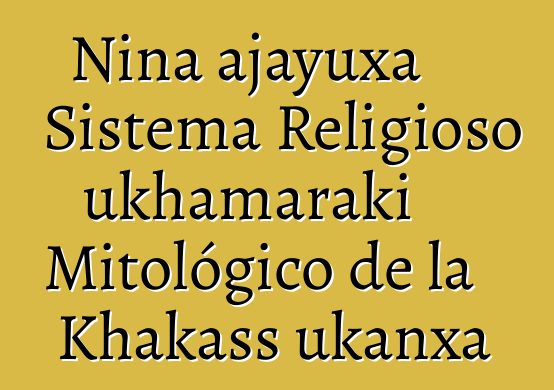 Nina ajayuxa Sistema Religioso ukhamaraki Mitológico de la Khakass ukanxa